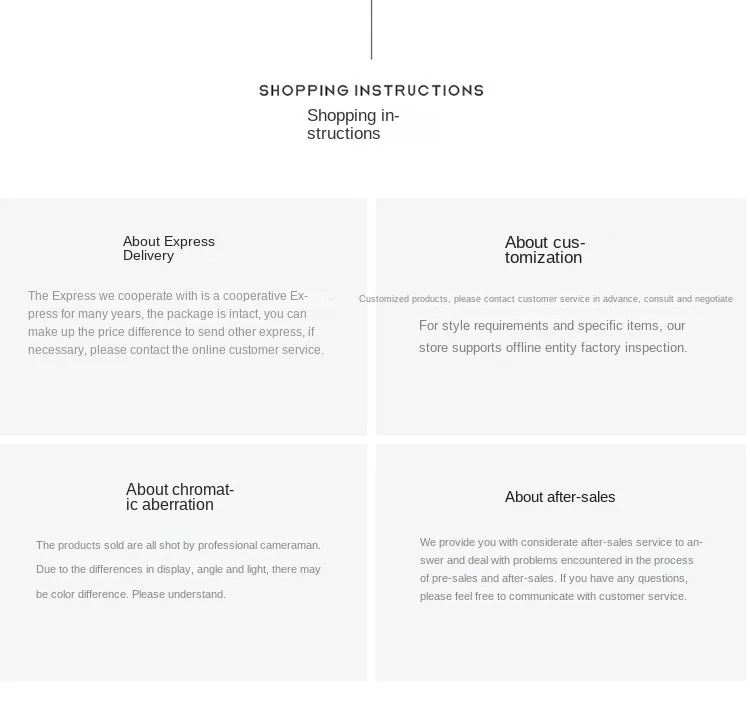 SHOPPING INSTRUCTIONS

Shopping instructions

About Express Delivery

The Express we cooperate with is a cooperative Express for many years, the package is intact, you can make up the price difference to send other express, if necessary, please contact the online customer service.

About customization

Customized products, please contact customer service in advance, consult and negotiate

For style requirements and specific items, our store supports offline entity factory inspection.

About chromatic aberration

The products sold are all shot by professional cameraman. Due to the differences in display, angle and light, there may be color difference. Please understand.

About after-sales

We provide you with considerate after-sales service to answer and deal with problems encountered in the process of pre-sales and after-sales. If you have any questions, please feel free to communicate with customer service.